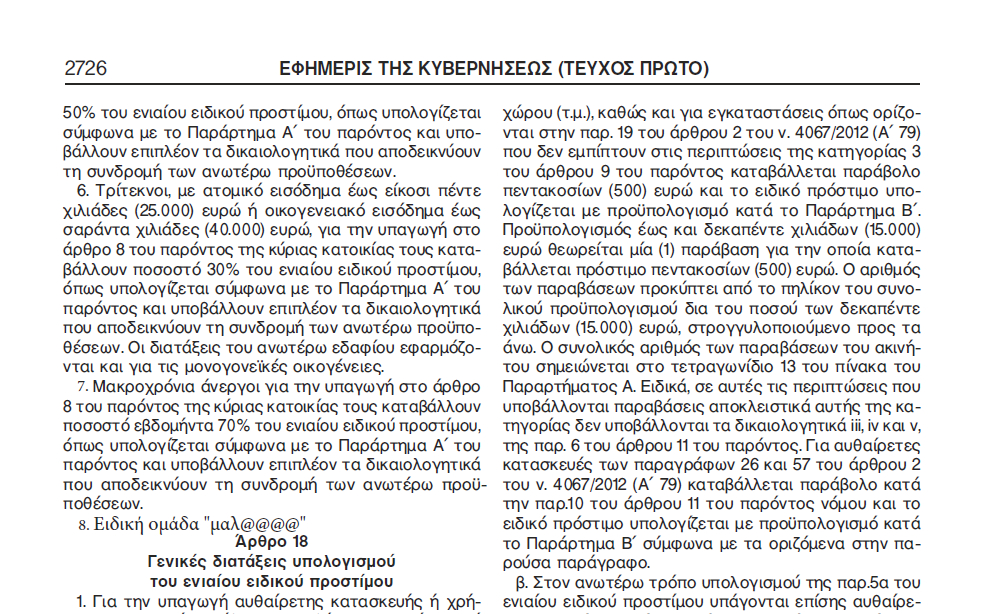 2726 ΕΦΗΜΕΡΙΣ ΤΗΣ ΚΥΒΕΡΝΗΣΕΩΣ (ΤΕΥΧΟΣ ΠΡΩΤΟ)

50% του ενιαίου ειδικού προστίμου, όπως υπολογίζεται σύμφωνα με το Παράρτημα Α΄ του παρόντος και υποβάλλουν επιπλέον τα δικαιολογητικά που αποδεικνύουν τη συνδρομή των ανωτέρω προϋποθέσεων.

6. Τρίτεκνοι, με ατομικό εισόδημα έως είκοσι πέντε χιλιάδες (25.000) ευρώ ή οικογενειακό εισόδημα έως σαράντα χιλιάδες (40.000) ευρώ, για την υπαγωγή στο άρθρο 8 του παρόντος της κύριας κατοικίας τους καταβάλλουν ποσοστό 30% του ενιαίου ειδικού προστίμου, όπως υπολογίζεται σύμφωνα με το Παράρτημα Α΄ του παρόντος και υποβάλλουν επιπλέον τα δικαιολογητικά που αποδεικνύουν τη συνδρομή των ανωτέρω προϋποθέσεων. Οι διατάξεις του ανωτέρω εδαφίου εφαρμόζονται και για τις μονογονεϊκές οικογένειες.

7. Μακροχρόνια άνεργοι για την υπαγωγή στο άρθρο 8 του παρόντος της κύριας κατοικίας τους καταβάλλουν ποσοστό εβδομήντα 70% του ενιαίου ειδικού προστίμου, όπως υπολογίζεται σύμφωνα με το Παράρτημα Α΄ του παρόντος και υποβάλλουν επιπλέον τα δικαιολογητικά που αποδεικνύουν τη συνδρομή των ανωτέρω προϋποθέσεων.

8. Ειδική ομάδα "μαλ@@@@"

Άρθρο 18
Γενικές διατάξεις υπολογισμού του ενιαίου ειδικού προστίμου

1. Για την υπαγωγή αυθαίρετης κατασκευής ή χρή-

χώρου (τ.μ.), καθώς και για εγκαταστάσεις όπως ορίζονται στην παρ. 19 του άρθρου 2 του ν. 4067/2012 (Α΄ 79) που δεν εμπίπτουν στις περιπτώσεις της κατηγορίας 3 του άρθρου 9 του παρόντος καταβάλλεται παράβολο πεντακοσίων (500) ευρώ και το ειδικό πρόστιμο υπολογίζεται με προϋπολογισμό κατά το Παράρτημα Β΄. Προϋπολογισμός έως και δεκαπέντε χιλιάδων (15.000) ευρώ θεωρείται μία (1) παράβαση για την οποία καταβάλλεται πρόστιμο πεντακοσίων (500) ευρώ. Ο αριθμός των παραβάσεων προκύπτει από το πηλίκον του συνολικού προϋπολογισμού δια του ποσού των δεκαπέντε χιλιάδων (15.000) ευρώ, στρογγυλοποιούμενο προς τα άνω. Ο συνολικός αριθμός των παραβάσεων του ακινήτου σημειώνεται στο τετραγωνίδιο 13 του πίνακα του Παραρτήματος Α. Ειδικά, σε αυτές τις περιπτώσεις που υποβάλλονται παραβάσεις αποκλειστικά αυτής της κατηγορίας δεν υποβάλλονται τα δικαιολογητικά iii, iv και v, της παρ. 6 του άρθρου 11 του παρόντος. Για αυθαίρετες κατασκευές των παραγράφων 26 και 57 του άρθρου 2 του ν. 4067/2012 (Α΄ 79) καταβάλλεται παράβολο κατά την παρ.10 του άρθρου 11 του παρόντος νόμου και το ειδικό πρόστιμο υπολογίζεται με προϋπολογισμό κατά το Παράρτημα Β΄ σύμφωνα με τα οριζόμενα στην παρούσα παράγραφο.

β. Στον ανωτέρω τρόπο υπολογισμού της παρ.5α του ενιαίου ειδικού προστίμου υπάγονται επίσης αυθαίρε-